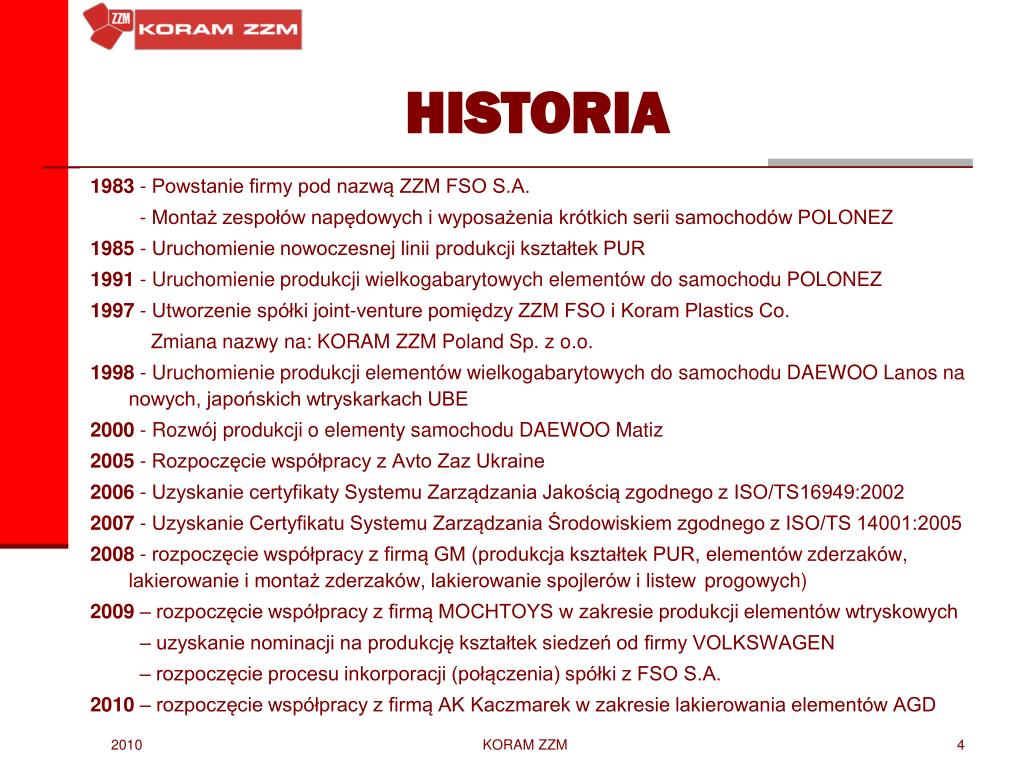 ZZM KORAM ZZM

HISTORIA

1983 - Powstanie firmy pod nazwą ZZM FSO S.A.

- Montaż zespołów napędowych i wyposażenia krótkich serii samochodów POLONEZ

1985 - Uruchomienie nowoczesnej linii produkcji kształtek PUR

1991 - Uruchomienie produkcji wielkogabarytowych elementów do samochodu POLONEZ

1997 - Utworzenie spółki joint-venture pomiędzy ZZM FSO i Koram Plastics Co.

Zmiana nazwy na: KORAM ZZM Poland Sp. z o.o.

1998 - Uruchomienie produkcji elementów wielkogabarytowych do samochodu DAEWOO Lanos na nowych, japońskich wtryskarkach UBE

2000 - Rozwój produkcji o elementy samochodu DAEWOO Matiz

2005 - Rozpoczęcie współpracy z Avto Zaz Ukraine

2006 - Uzyskanie certyfikaty Systemu Zarządzania Jakością zgodnego z ISO/TS16949:2002

2007 - Uzyskanie Certyfikatu Systemu Zarządzania Środowiskiem zgodnego z ISO/TS 14001:2005

2008 - rozpoczęcie współpracy z firmą GM (produkcja kształtek PUR, elementów zderzaków, lakierowanie i montaż zderzaków, lakierowanie spojlerów i listew progowych)

2009 – rozpoczęcie współpracy z firmą MOCHTOYS w zakresie produkcji elementów wtryskowych

– uzyskanie nominacji na produkcję kształtek siedzeń od firmy VOLKSWAGEN

– rozpoczęcie procesu inkorporacji (połączenia) spółki z FSO S.A.

2010 – rozpoczęcie współpracy z firmą AK Kaczmarek w zakresie lakierowania elementów AGD

2010

KORAM ZZM

4